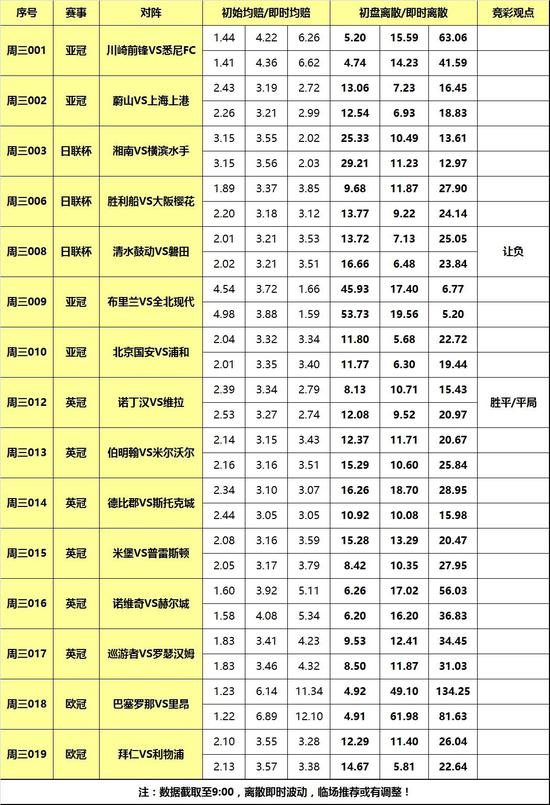 | 序号 | 赛事 | 对阵 | 初始均赔/即时均赔 | | | 初盘离散/即时离散 | | | 竞彩观点 |
|---|---|---|---|---|---|---|---|---|---|
| 周三001 | 亚冠 | 川崎前锋VS悉尼FC | 1.44 | 4.22 | 6.26 | 5.20 | 15.59 | 63.06 | |
| | | | 1.41 | 4.36 | 6.62 | 4.74 | 14.23 | 41.59 | |
| 周三002 | 亚冠 | 蔚山VS上海上港 | 2.43 | 3.19 | 2.72 | 13.06 | 7.23 | 16.45 | |
| | | | 2.26 | 3.21 | 2.99 | 12.54 | 6.93 | 18.83 | |
| 周三003 | 日联杯 | 湘南VS横滨水手 | 3.15 | 3.55 | 2.02 | 25.33 | 10.49 | 13.61 | |
| | | | 3.15 | 3.56 | 2.03 | 29.21 | 11.23 | 12.97 | |
| 周三006 | 日联杯 | 胜利船VS大阪樱花 | 1.89 | 3.37 | 3.85 | 9.68 | 11.87 | 27.90 | |
| | | | 2.20 | 3.18 | 3.12 | 13.77 | 9.22 | 24.14 | |
| 周三008 | 日联杯 | 清水鼓动VS磐田 | 2.01 | 3.21 | 3.53 | 13.72 | 7.13 | 25.05 | 让负 |
| | | | 2.02 | 3.21 | 3.51 | 16.66 | 6.48 | 23.84 | |
| 周三009 | 亚冠 | 布里兰VS全北现代 | 4.54 | 3.72 | 1.66 | 45.93 | 17.40 | 6.77 | |
| | | | 4.98 | 3.88 | 1.59 | 53.73 | 19.56 | 5.20 | |
| 周三010 | 亚冠 | 北京国安VS浦和 | 2.04 | 3.32 | 3.34 | 11.80 | 5.68 | 22.72 | |
| | | | 2.01 | 3.35 | 3.40 | 11.77 | 6.30 | 19.44 | |
| 周三012 | 英冠 | 诺丁汉VS维拉 | 2.39 | 3.34 | 2.79 | 8.13 | 10.71 | 15.43 | 胜平/平局 |
| | | | 2.53 | 3.27 | 2.74 | 12.08 | 9.52 | 20.97 | |
| 周三013 | 英冠 | 伯明翰VS米尔沃尔 | 2.14 | 3.15 | 3.43 | 12.37 | 11.71 | 20.67 | |
| | | | 2.16 | 3.16 | 3.51 | 15.29 | 10.60 | 25.84 | |
| 周三014 | 英冠 | 德比郡VS斯托克城 | 2.34 | 3.10 | 3.07 | 16.26 | 18.70 | 28.95 | |
| | | | 2.44 | 3.05 | 3.05 | 10.92 | 10.08 | 15.98 | |
| 周三015 | 英冠 | 米堡VS普雷斯顿 | 2.08 | 3.16 | 3.59 | 15.28 | 13.29 | 20.47 | |
| | | | 2.05 | 3.17 | 3.79 | 8.42 | 10.35 | 27.95 | |
| 周三016 | 英冠 | 诺维奇VS赫尔城 | 1.60 | 3.92 | 5.11 | 6.26 | 17.02 | 56.03 | |
| | | | 1.58 | 4.08 | 5.34 | 6.20 | 16.20 | 36.83 | |
| 周三017 | 英冠 | 巡游者VS罗瑟汉姆 | 1.83 | 3.41 | 4.23 | 9.53 | 12.41 | 34.45 | |
| | | | 1.83 | 3.46 | 4.32 | 8.50 | 11.87 | 31.03 | |
| 周三018 | 欧冠 | 巴塞罗那VS里昂 | 1.23 | 6.14 | 11.34 | 4.92 | 49.10 | 134.25 | |
| | | | 1.22 | 6.89 | 12.10 | 4.91 | 61.98 | 81.63 | |
| 周三019 | 欧冠 | 拜仁VS利物浦 | 2.10 | 3.55 | 3.28 | 12.29 | 11.40 | 26.04 | |
| | | | 2.13 | 3.57 | 3.38 | 14.67 | 5.81 | 22.64 | |

注：数据截取至9:00，离散即时波动，临场推荐或有调整！